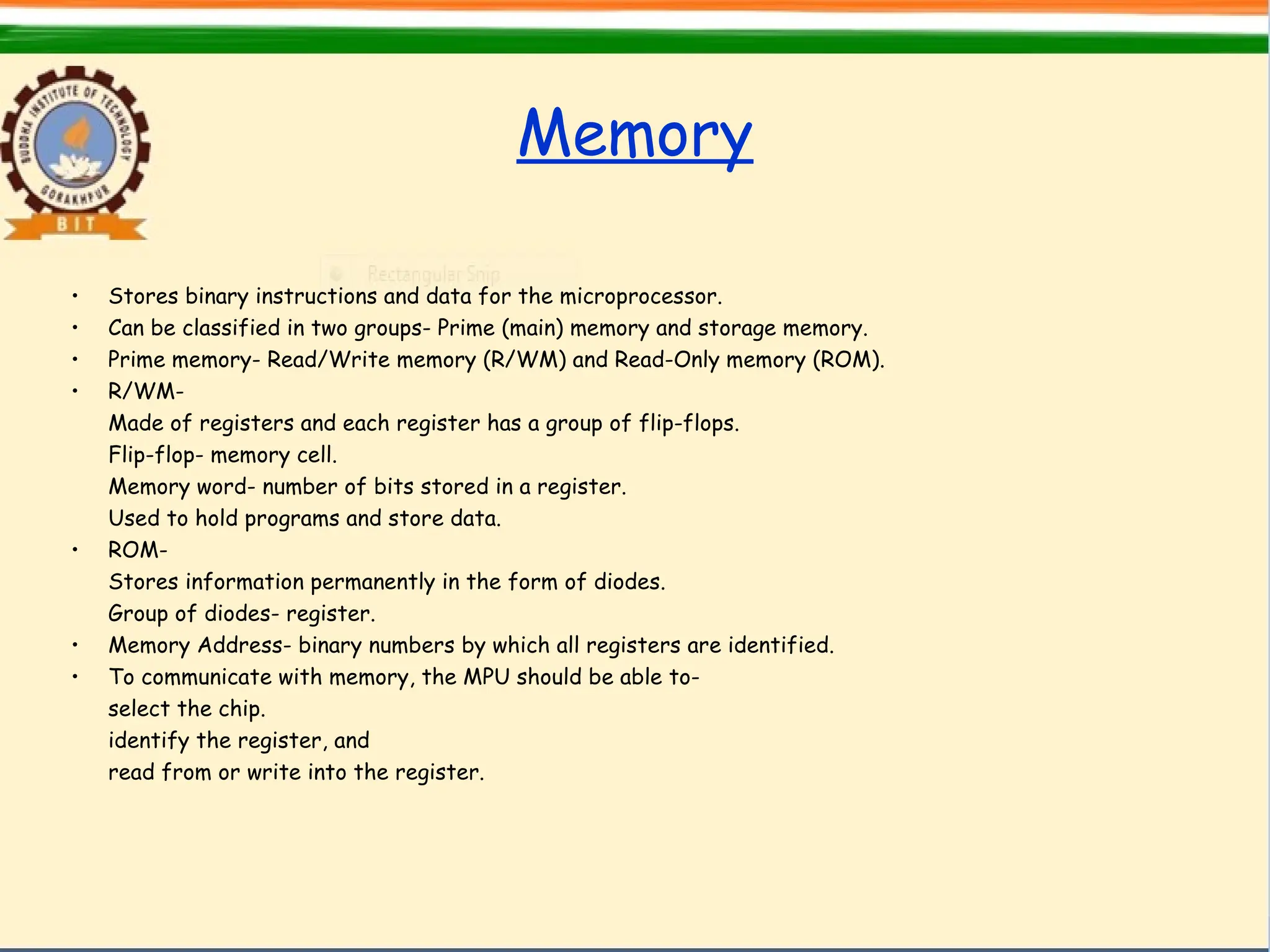 BUDDHA INSTITUTE OF TECHNOLOGY
GORAKHPUR
BIT

Memory

Rectangular Snip

• Stores binary instructions and data for the microprocessor.
• Can be classified in two groups- Prime (main) memory and storage memory.
• Prime memory- Read/Write memory (R/WM) and Read-Only memory (ROM).
• R/WM-
Made of registers and each register has a group of flip-flops.
Flip-flop- memory cell.
Memory word- number of bits stored in a register.
Used to hold programs and store data.
• ROM-
Stores information permanently in the form of diodes.
Group of diodes- register.
• Memory Address- binary numbers by which all registers are identified.
• To communicate with memory, the MPU should be able to-
select the chip.
identify the register, and
read from or write into the register.